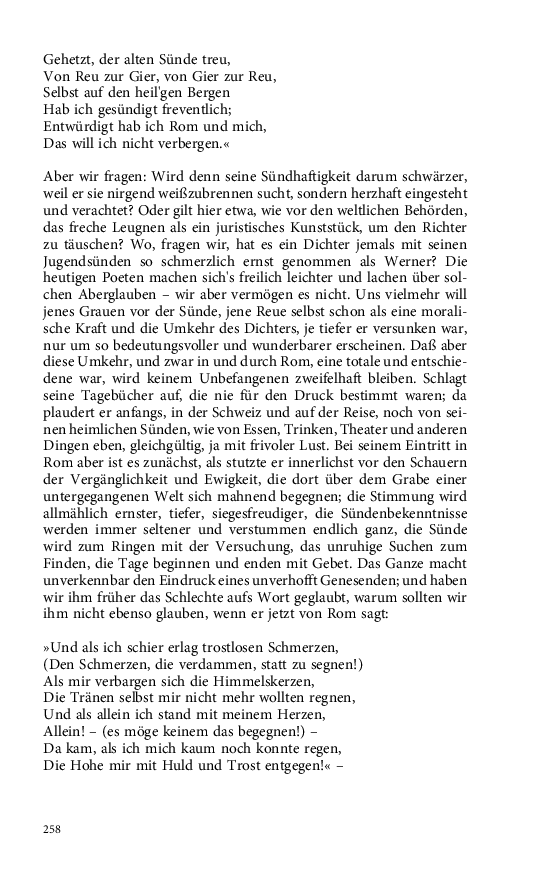 Gehetzt, der alten Sünde treu,
Von Reu zur Gier, von Gier zur Reu,
Selbst auf den heil'gen Bergen
Hab ich gesündigt freventlich;
Entwürdigt hab ich Rom und mich,
Das will ich nicht verbergen.«

Aber wir fragen: Wird denn seine Sündhaftigkeit darum schwärzer, weil er sie nirgend weißzubrennen sucht, sondern herzhaft eingesteht und verachtet? Oder gilt hier etwa, wie vor den weltlichen Behörden, das freche Leugnen als ein juristisches Kunststück, um den Richter zu täuschen? Wo, fragen wir, hat es ein Dichter jemals mit seinen Jugendsünden so schmerzlich ernst genommen als Werner? Die heutigen Poeten machen sich's freilich leichter und lachen über solchen Aberglauben – wir aber vermögen es nicht. Uns vielmehr will jenes Grauen vor der Sünde, jene Reue selbst schon als eine moralische Kraft und die Umkehr des Dichters, je tiefer er versunken war, nur um so bedeutungsvoller und wunderbarer erscheinen. Daß aber diese Umkehr, und zwar in und durch Rom, eine totale und entschiedene war, wird keinem Unbefangenen zweifelhaft bleiben. Schlagt seine Tagebücher auf, die nie für den Druck bestimmt waren; da plaudert er anfangs, in der Schweiz und auf der Reise, noch von seinen heimlichen Sünden, wie von Essen, Trinken, Theater und anderen Dingen eben, gleichgültig, ja mit frivoler Lust. Bei seinem Eintritt in Rom aber ist es zunächst, als stutzte er innerlichst vor den Schauern der Vergänglichkeit und Ewigkeit, die dort über dem Grabe einer untergegangenen Welt sich mahnend begegnen; die Stimmung wird allmählich ernster, tiefer, siegesfreudiger, die Sündenbekenntnisse werden immer seltener und verstummen endlich ganz, die Sünde wird zum Ringen mit der Versuchung, das unruhige Suchen zum Finden, die Tage beginnen und enden mit Gebet. Das Ganze macht unverkennbar den Eindruck eines unverhofft Genesenden; und haben wir ihm früher das Schlechte aufs Wort geglaubt, warum sollten wir ihm nicht ebenso glauben, wenn er jetzt von Rom sagt:

»Und als ich schier erlag trostlosen Schmerzen,
(Den Schmerzen, die verdammen, statt zu segnen!)
Als mir verbargen sich die Himmelskerzen,
Die Tränen selbst mir nicht mehr wollten regnen,
Und als allein ich stand mit meinem Herzen,
Allein! – (es möge keinem das begegnen!) –
Da kam, als ich mich kaum noch konnte regen,
Die Hohe mir mit Huld und Trost entgegen!« –

258